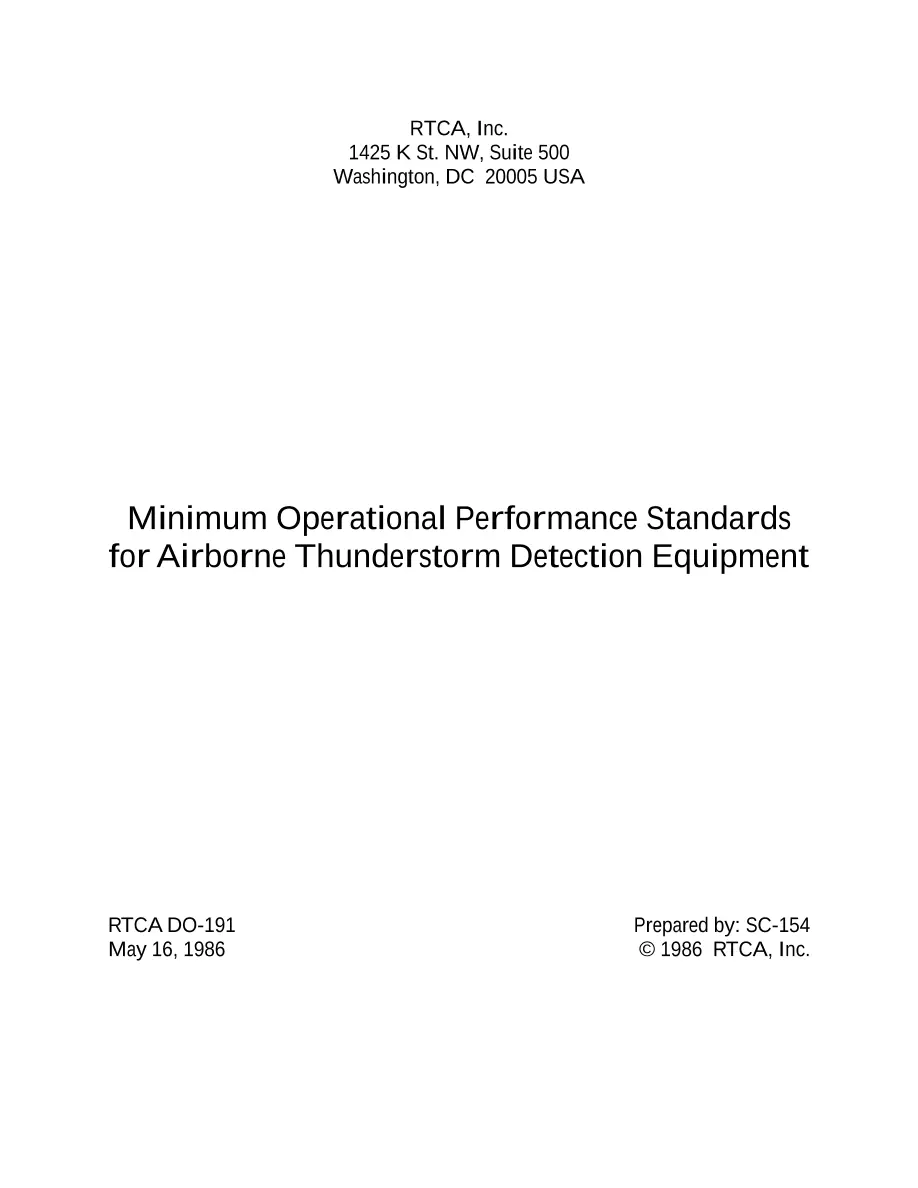 RTCA, Inc.
1425 K St. NW, Suite 500
Washington, DC  20005 USA

Minimum Operational Performance Standards for Airborne Thunderstorm Detection Equipment

RTCA DO-191
May 16, 1986

Prepared by: SC-154
© 1986  RTCA, Inc.